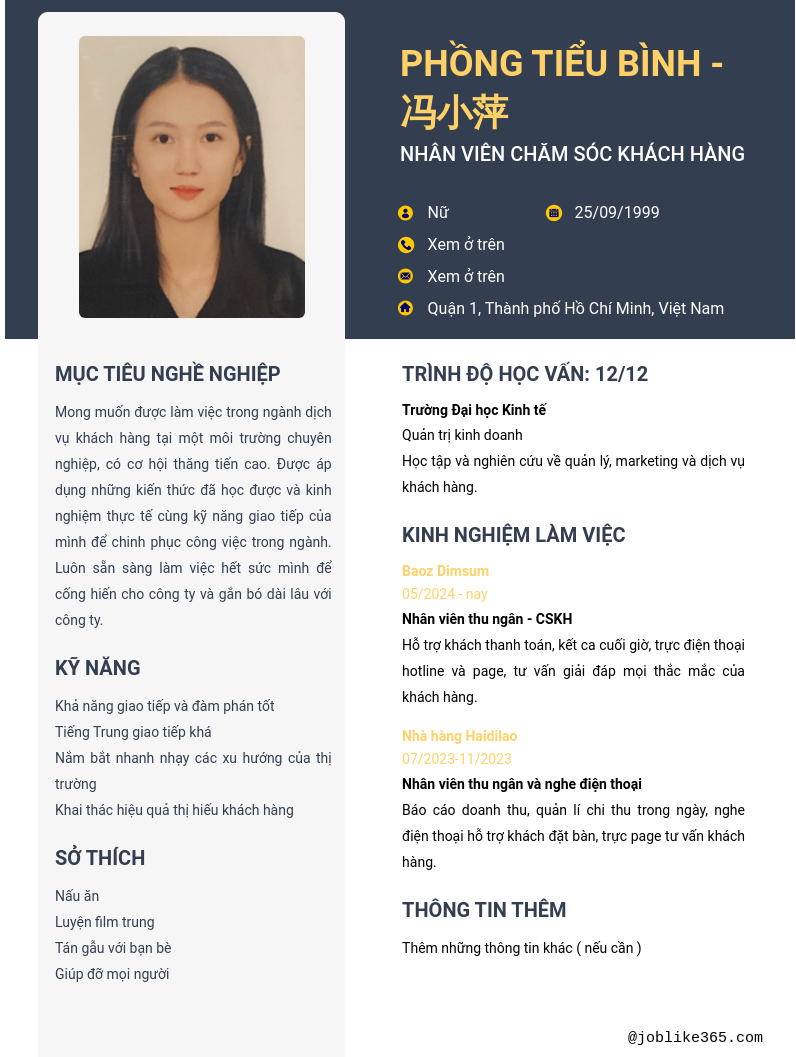 PHỒNG TIỂU BÌNH - 冯小萍

NHÂN VIÊN CHĂM SÓC KHÁCH HÀNG

Nữ

25/09/1999

Xem ở trên

Xem ở trên

Quận 1, Thành phố Hồ Chí Minh, Việt Nam

MỤC TIÊU NGHỀ NGHIỆP

Mong muốn được làm việc trong ngành dịch vụ khách hàng tại một môi trường chuyên nghiệp, có cơ hội thăng tiến cao. Được áp dụng những kiến thức đã học được và kinh nghiệm thực tế cùng kỹ năng giao tiếp của mình để chinh phục công việc trong ngành. Luôn sẵn sàng làm việc hết sức mình để cống hiến cho công ty và gắn bó dài lâu với công ty.

KỸ NĂNG

Khả năng giao tiếp và đàm phán tốt
Tiếng Trung giao tiếp khá
Nắm bắt nhanh nhạy các xu hướng của thị trường
Khai thác hiệu quả thị hiếu khách hàng

SỞ THÍCH

Nấu ăn
Luyện film trung
Tán gẫu với bạn bè
Giúp đỡ mọi người

TRÌNH ĐỘ HỌC VẤN: 12/12

Trường Đại học Kinh tế
Quản trị kinh doanh
Học tập và nghiên cứu về quản lý, marketing và dịch vụ khách hàng.

KINH NGHIỆM LÀM VIỆC

Baoz Dimsum
05/2024 - nay
Nhân viên thu ngân - CSKH
Hỗ trợ khách thanh toán, kết ca cuối giờ, trực điện thoại hotline và page, tư vấn giải đáp mọi thắc mắc của khách hàng.

Nhà hàng Haidilao
07/2023-11/2023
Nhân viên thu ngân và nghe điện thoại
Báo cáo doanh thu, quản lí chi thu trong ngày, nghe điện thoại hỗ trợ khách đặt bàn, trực page tư vấn khách hàng.

THÔNG TIN THÊM

Thêm những thông tin khác ( nếu cần )

@joblike365.com